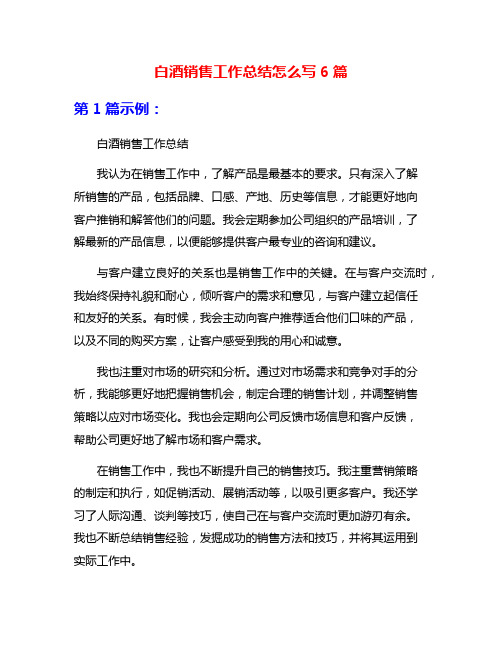 白酒销售工作总结怎么写 6 篇

第 1 篇示例：

白酒销售工作总结

我认为在销售工作中，了解产品是最基本的要求。只有深入了解所销售的产品，包括品牌、口感、产地、历史等信息，才能更好地向客户推销和解答他们的问题。我会定期参加公司组织的产品培训，了解最新的产品信息，以便能够提供客户最专业的咨询和建议。

与客户建立良好的关系也是销售工作中的关键。在与客户交流时，我始终保持礼貌和耐心，倾听客户的需求和意见，与客户建立起信任和友好的关系。有时候，我会主动向客户推荐适合他们口味的产品，以及不同的购买方案，让客户感受到我的用心和诚意。

我也注重对市场的研究和分析。通过对市场需求和竞争对手的分析，我能够更好地把握销售机会，制定合理的销售计划，并调整销售策略以应对市场变化。我也会定期向公司反馈市场信息和客户反馈，帮助公司更好地了解市场和客户需求。

在销售工作中，我也不断提升自己的销售技巧。我注重营销策略的制定和执行，如促销活动、展销活动等，以吸引更多客户。我还学习了人际沟通、谈判等技巧，使自己在与客户交流时更加游刃有余。我也不断总结销售经验，发掘成功的销售方法和技巧，并将其运用到实际工作中。